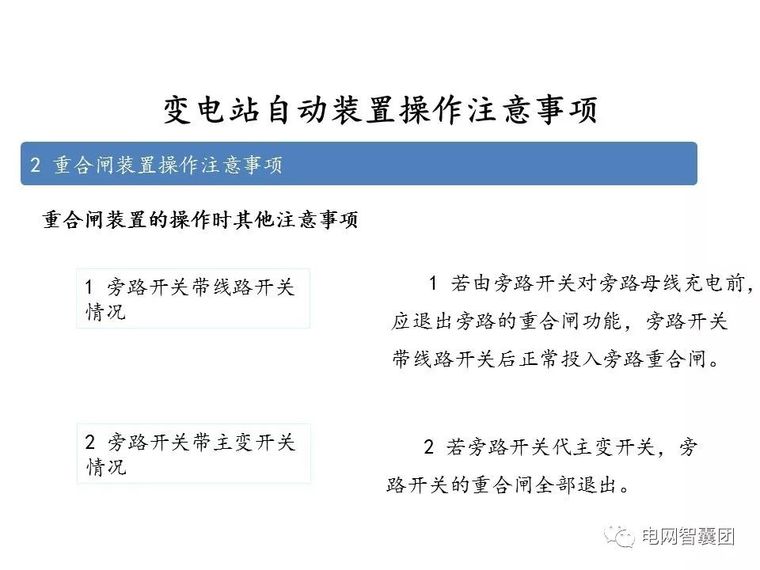 变电站自动装置操作注意事项

2 重合闸装置操作注意事项

重合闸装置的操作时其他注意事项

1 旁路开关带线路开关情况

1 若由旁路开关对旁路母线充电前，应退出旁路的重合闸功能，旁路开关带线路开关后正常投入旁路重合闸。

2 旁路开关带主变开关情况

2 若旁路开关代主变开关，旁路开关的重合闸全部退出。

电网智囊团